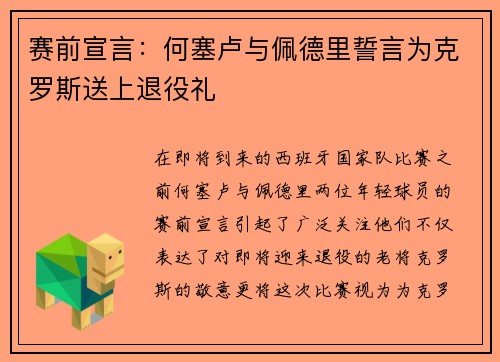 赛前宣言：何塞卢与佩德里誓言为克罗斯送上退役礼

在即将到来的西班牙国家队比赛之前何塞卢与佩德里两位年轻球员的赛前宣言引起了广泛关注他们不仅表达了对即将迎来退役的老将克罗斯的敬意更将这次比赛视为为克罗